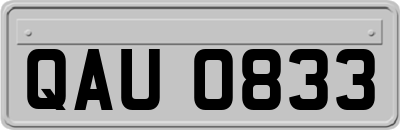 QAU 0833